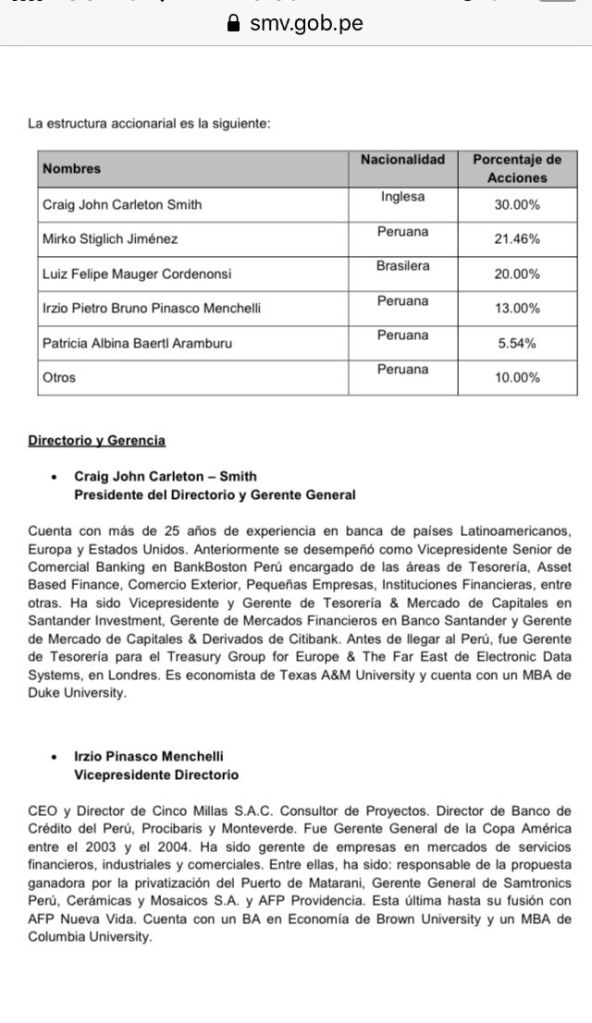 smv.gob.pe

La estructura accionarial es la siguiente:

| Nombres | Nacionalidad | Porcentaje de Acciones |
|---|---|---|
| Craig John Carleton Smith | Inglesa | 30.00% |
| Mirko Stiglich Jiménez | Peruana | 21.46% |
| Luiz Felipe Mauger Cordenonsi | Brasilera | 20.00% |
| Irzio Pietro Bruno Pinasco Menchelli | Peruana | 13.00% |
| Patricia Albina Baertl Aramburu | Peruana | 5.54% |
| Otros | Peruana | 10.00% |

Directorio y Gerencia

• Craig John Carleton – Smith
Presidente del Directorio y Gerente General

Cuenta con más de 25 años de experiencia en banca de países Latinoamericanos, Europa y Estados Unidos. Anteriormente se desempeñó como Vicepresidente Senior de Comercial Banking en BankBoston Perú encargado de las áreas de Tesorería, Asset Based Finance, Comercio Exterior, Pequeñas Empresas, Instituciones Financieras, entre otras. Ha sido Vicepresidente y Gerente de Tesorería & Mercado de Capitales en Santander Investment, Gerente de Mercados Financieros en Banco Santander y Gerente de Mercado de Capitales & Derivados de Citibank. Antes de llegar al Perú, fue Gerente de Tesorería para el Treasury Group for Europe & The Far East de Electronic Data Systems, en Londres. Es economista de Texas A&M University y cuenta con un MBA de Duke University.

• Irzio Pinasco Menchelli
Vicepresidente Directorio

CEO y Director de Cinco Millas S.A.C. Consultor de Proyectos. Director de Banco de Crédito del Perú, Procibaris y Monteverde. Fue Gerente General de la Copa América entre el 2003 y el 2004. Ha sido gerente de empresas en mercados de servicios financieros, industriales y comerciales. Entre ellas, ha sido: responsable de la propuesta ganadora por la privatización del Puerto de Matarani, Gerente General de Samtronics Perú, Cerámicas y Mosaicos S.A. y AFP Providencia. Esta última hasta su fusión con AFP Nueva Vida. Cuenta con un BA en Economía de Brown University y un MBA de Columbia University.